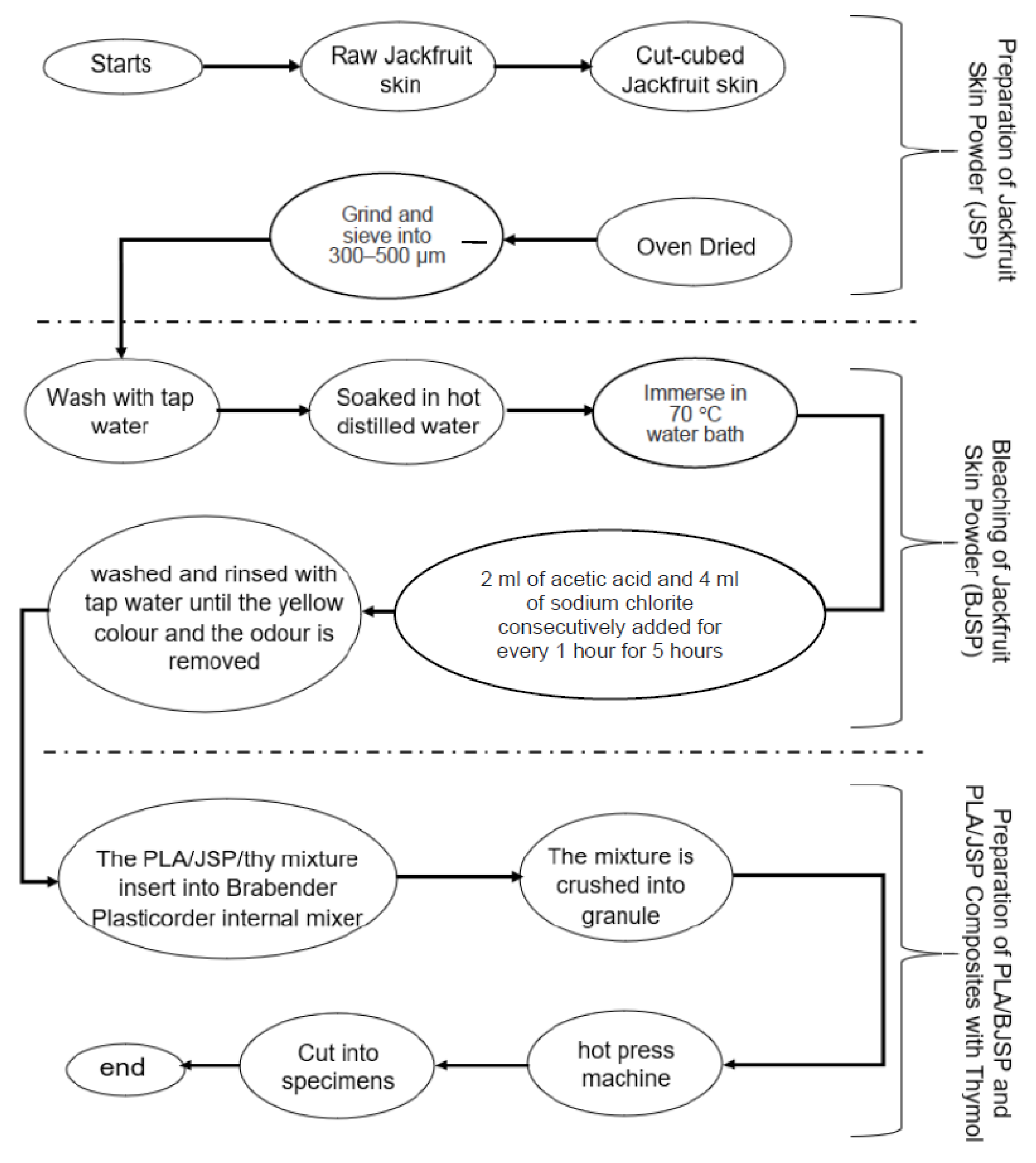 Starts

Raw Jackfruit skin

Cut-cubed Jackfruit skin

Oven Dried

Grind and sieve into 300–500 μm

Preparation of Jackfruit Skin Powder (JSP)

Wash with tap water

Soaked in hot distilled water

Immerse in 70 °C water bath

2 ml of acetic acid and 4 ml of sodium chlorite consecutively added for every 1 hour for 5 hours

washed and rinsed with tap water until the yellow colour and the odour is removed

Bleaching of Jackfruit Skin Powder (BJSP)

The PLA/JSP/thy mixture insert into Brabender Plasticorder internal mixer

The mixture is crushed into granule

hot press machine

Cut into specimens

end

Preparation of PLA/BJSP and PLA/JSP Composites with Thymol